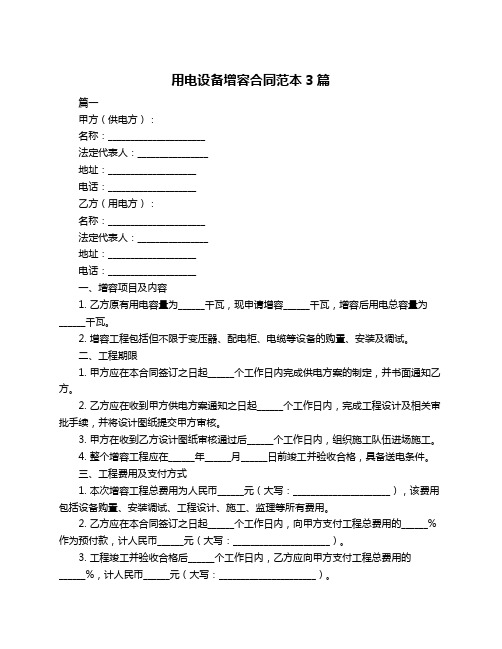 用电设备增容合同范本 3 篇

篇一

甲方（供电方）：

名称：____________________

法定代表人：______________

地址：__________________

电话：__________________

乙方（用电方）：

名称：____________________

法定代表人：______________

地址：__________________

电话：__________________

一、增容项目及内容

1. 乙方原有用电容量为_____千瓦，现申请增容_____千瓦，增容后用电总容量为_____千瓦。

2. 增容工程包括但不限于变压器、配电柜、电缆等设备的购置、安装及调试。

二、工程期限

1. 甲方应在本合同签订之日起_____个工作日内完成供电方案的制定，并书面通知乙方。

2. 乙方应在收到甲方供电方案通知之日起_____个工作日内，完成工程设计及相关审批手续，并将设计图纸提交甲方审核。

3. 甲方在收到乙方设计图纸审核通过后_____个工作日内，组织施工队伍进场施工。

4. 整个增容工程应在_____年_____月_____日前竣工并验收合格，具备送电条件。

三、工程费用及支付方式

1. 本次增容工程总费用为人民币_____元（大写：____________________），该费用包括设备购置、安装调试、工程设计、施工、监理等所有费用。

2. 乙方应在本合同签订之日起_____个工作日内，向甲方支付工程总费用的_____%作为预付款，计人民币_____元（大写：____________________）。

3. 工程竣工并验收合格后_____个工作日内，乙方应向甲方支付工程总费用的_____%，计人民币_____元（大写：____________________）。